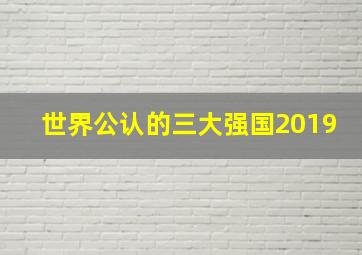 世界公认的三大强国2019